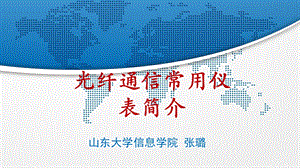 光纤通信常用仪表简介

山东大学信息学院 张璐